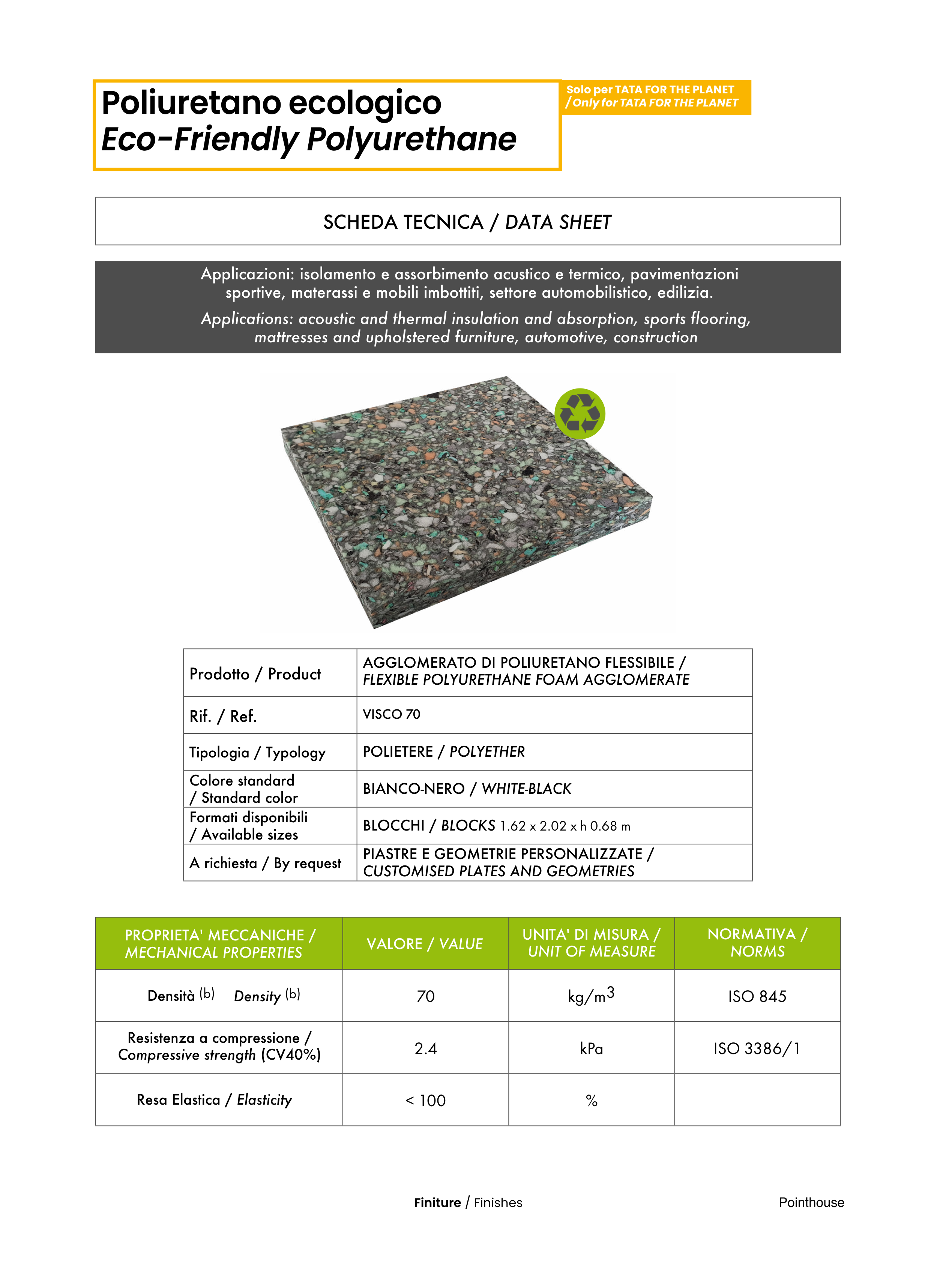 Poliuretano ecologico
Eco-Friendly Polyurethane

Solo per TATA FOR THE PLANET
/ Only for TATA FOR THE PLANET

SCHEDA TECNICA / DATA SHEET

Applicazioni: isolamento e assorbimento acustico e termico, pavimentazioni sportive, materassi e mobili imbottiti, settore automobilistico, edilizia.

Applications: acoustic and thermal insulation and absorption, sports flooring, mattresses and upholstered furniture, automotive, construction

| Prodotto / Product | AGGLOMERATO DI POLIURETANO FLESSIBILE / FLEXIBLE POLYURETHANE FOAM AGGLOMERATE |
|---|---|
| Rif. / Ref. | VISCO 70 |
| Tipologia / Typology | POLIETERE / POLYETHER |
| Colore standard / Standard color | BIANCO-NERO / WHITE-BLACK |
| Formati disponibili / Available sizes | BLOCCHI / BLOCKS 1.62 x 2.02 x h 0.68 m |
| A richiesta / By request | PIASTRE E GEOMETRIE PERSONALIZZATE / CUSTOMISED PLATES AND GEOMETRIES |

| PROPRIETA' MECCANICHE / MECHANICAL PROPERTIES | VALORE / VALUE | UNITA' DI MISURA / UNIT OF MEASURE | NORMATIVA / NORMS |
|---|---|---|---|
| Densità (b) Density (b) | 70 | $kg/m^3$ | ISO 845 |
| Resistenza a compressione / Compressive strength (CV40%) | 2.4 | kPa | ISO 3386/1 |
| Resa Elastica / Elasticity | < 100 | % | |

Finiture / Finishes
Pointhouse